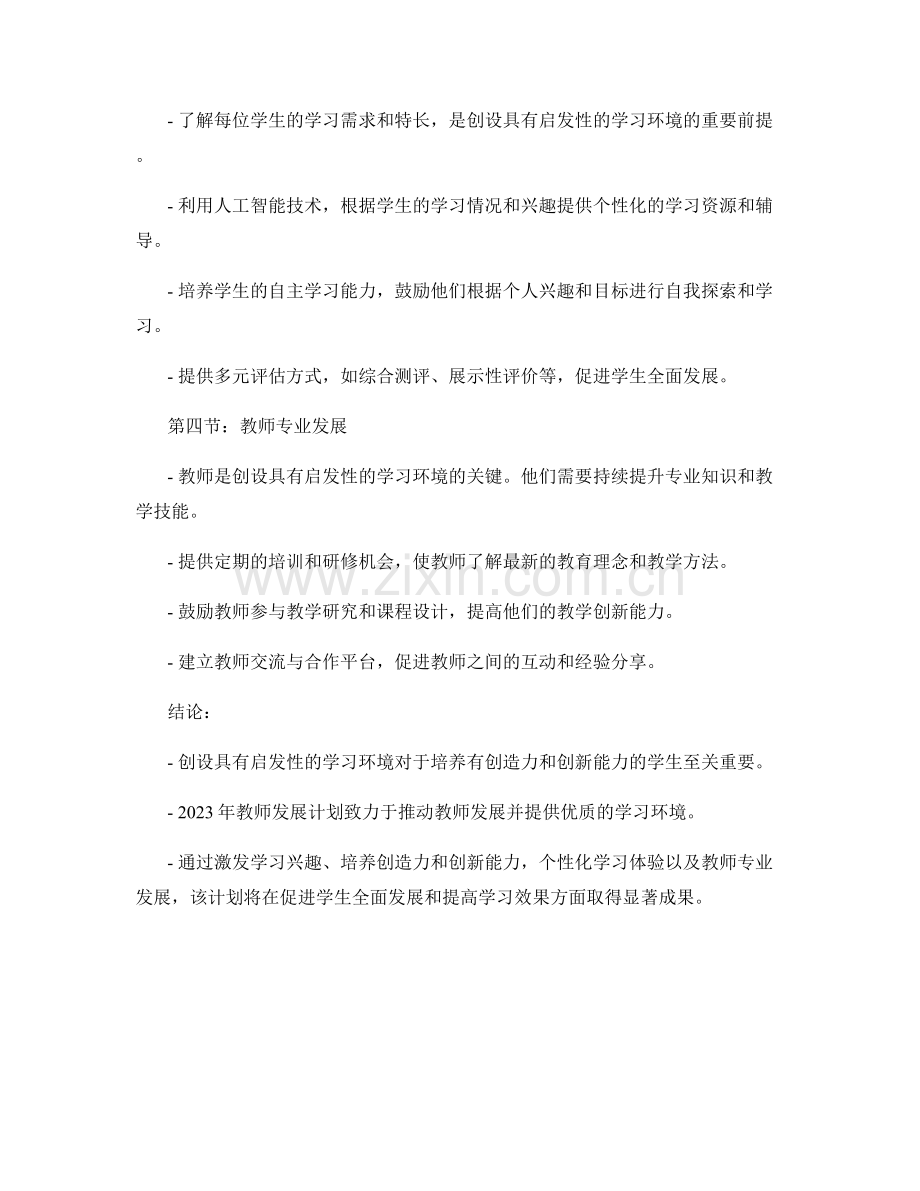 - 了解每位学生的学习需求和特长，是创设具有启发性的学习环境的重要前提。

- 利用人工智能技术，根据学生的学习情况和兴趣提供个性化的学习资源和辅导。

- 培养学生的自主学习能力，鼓励他们根据个人兴趣和目标进行自我探索和学习。

- 提供多元评估方式，如综合测评、展示性评价等，促进学生全面发展。

第四节：教师专业发展

- 教师是创设具有启发性的学习环境的关键。他们需要持续提升专业知识和教学技能。

- 提供定期的培训和研修机会，使教师了解最新的教育理念和教学方法。

- 鼓励教师参与教学研究和课程设计，提高他们的教学创新能力。

- 建立教师交流与合作平台，促进教师之间的互动和经验分享。

结论：

- 创设具有启发性的学习环境对于培养有创造力和创新能力的学生至关重要。

- 2023 年教师发展计划致力于推动教师发展并提供优质的学习环境。

- 通过激发学习兴趣、培养创造力和创新能力，个性化学习体验以及教师专业发展，该计划将在促进学生全面发展和提高学习效果方面取得显著成果。

www.zixin.com.cn